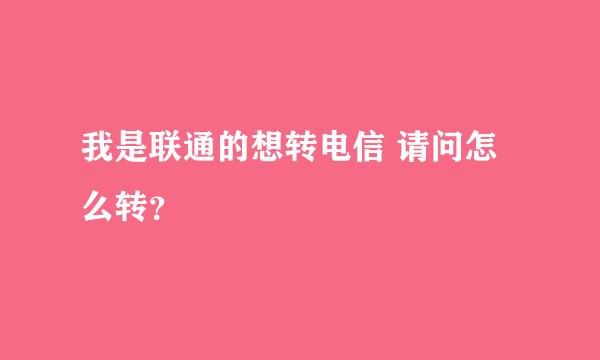 我是联通的想转电信 请问怎么转?